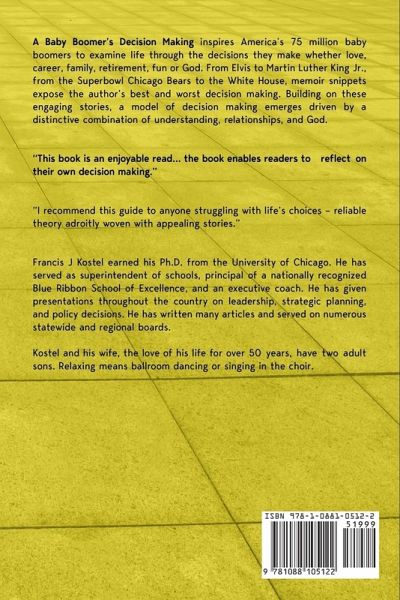 A Baby Boomer's Decision Making inspires America's 75 million baby boomers to examine life through the decisions they make whether love, career, family, retirement, fun or God. From Elvis to Martin Luther King Jr., from the Superbowl Chicago Bears to the White House, memoir snippets expose the author's best and worst decision making. Building on these engaging stories, a model of decision making emerges driven by a distinctive combination of understanding, relationships, and God.

"This book is an enjoyable read... the book enables readers to reflect on their own decision making."

"I recommend this guide to anyone struggling with life's choices – reliable theory adroitly woven with appealing stories."

Francis J Kostel earned his Ph.D. from the University of Chicago. He has served as superintendent of schools, principal of a nationally recognized Blue Ribbon School of Excellence, and an executive coach. He has given presentations throughout the country on leadership, strategic planning, and policy decisions. He has written many articles and served on numerous statewide and regional boards.

Kostel and his wife, the love of his life for over 50 years, have two adult sons. Relaxing means ballroom dancing or singing in the choir.

ISBN 978-1-0881-0512-2
51999
9 781088 105122